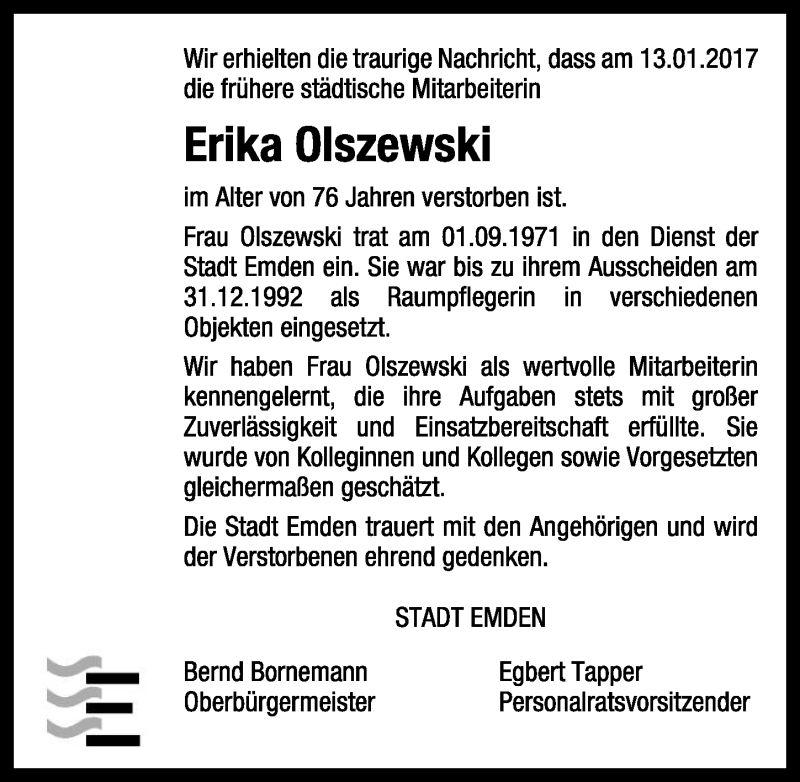 Wir erhielten die traurige Nachricht, dass am 13.01.2017 die frühere städtische Mitarbeiterin

Erika Olszewski

im Alter von 76 Jahren verstorben ist.

Frau Olszewski trat am 01.09.1971 in den Dienst der Stadt Emden ein. Sie war bis zu ihrem Ausscheiden am 31.12.1992 als Raumpflegerin in verschiedenen Objekten eingesetzt.

Wir haben Frau Olszewski als wertvolle Mitarbeiterin kennengelernt, die ihre Aufgaben stets mit großer Zuverlässigkeit und Einsatzbereitschaft erfüllte. Sie wurde von Kolleginnen und Kollegen sowie Vorgesetzten gleichermaßen geschätzt.

Die Stadt Emden trauert mit den Angehörigen und wird der Verstorbenen ehrend gedenken.

STADT EMDEN

Bernd Bornemann
Oberbürgermeister

Egbert Tapper
Personalratsvorsitzender